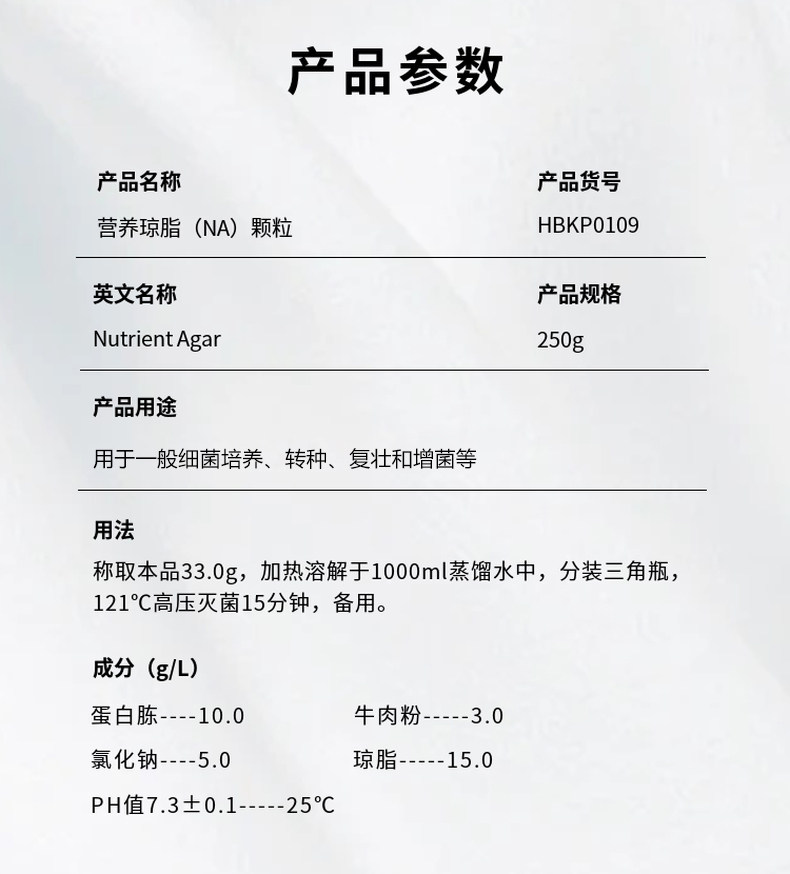 产品参数

产品名称
营养琼脂（NA）颗粒

产品货号
HBKP0109

英文名称
Nutrient Agar

产品规格
250g

产品用途

用于一般细菌培养、转种、复壮和增菌等

用法
称取本品33.0g，加热溶解于1000ml蒸馏水中，分装三角瓶，121℃高压灭菌15分钟，备用。

成分（g/L）

蛋白胨----10.0 牛肉粉-----3.0

氯化钠----5.0 琼脂-----15.0

PH值7.3±0.1-----25℃